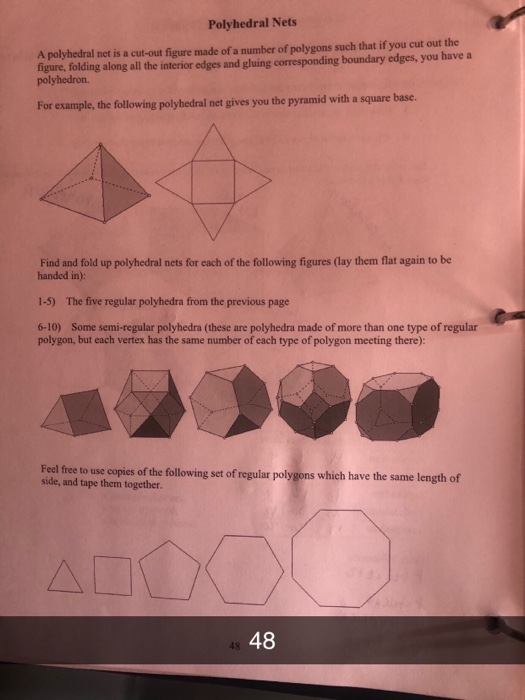 Polyhedral Nets

A polyhedral net is a cut-out figure made of a number of polygons such that if you cut out the figure, folding along all the interior edges and gluing corresponding boundary edges, you have a polyhedron.

For example, the following polyhedral net gives you the pyramid with a square base.

Find and fold up polyhedral nets for each of the following figures (lay them flat again to be handed in):

1-5) The five regular polyhedra from the previous page

6-10) Some semi-regular polyhedra (these are polyhedra made of more than one type of regular polygon, but each vertex has the same number of each type of polygon meeting there):

Feel free to use copies of the following set of regular polygons which have the same length of side, and tape them together.

48 48